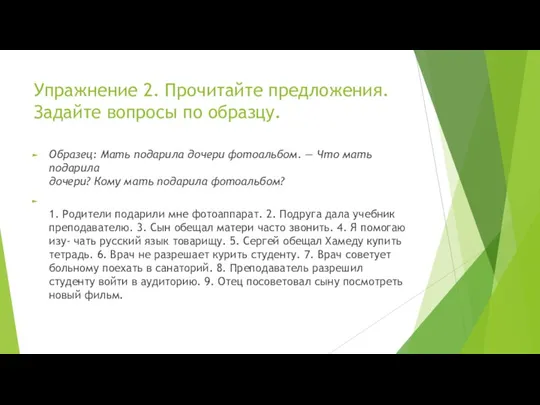 Упражнение 2. Прочитайте предложения. Задайте вопросы по образцу.

Образец: Мать подарила дочери фотоальбом. — Что мать подарила
дочери? Кому мать подарила фотоальбом?

1. Родители подарили мне фотоаппарат. 2. Подруга дала учебник преподавателю. 3. Сын обещал матери часто звонить. 4. Я помогаю изу- чать русский язык товарищу. 5. Сергей обещал Хамеду купить тетрадь. 6. Врач не разрешает курить студенту. 7. Врач советует больному поехать в санаторий. 8. Преподаватель разрешил студенту войти в аудиторию. 9. Отец посоветовал сыну посмотреть новый фильм.